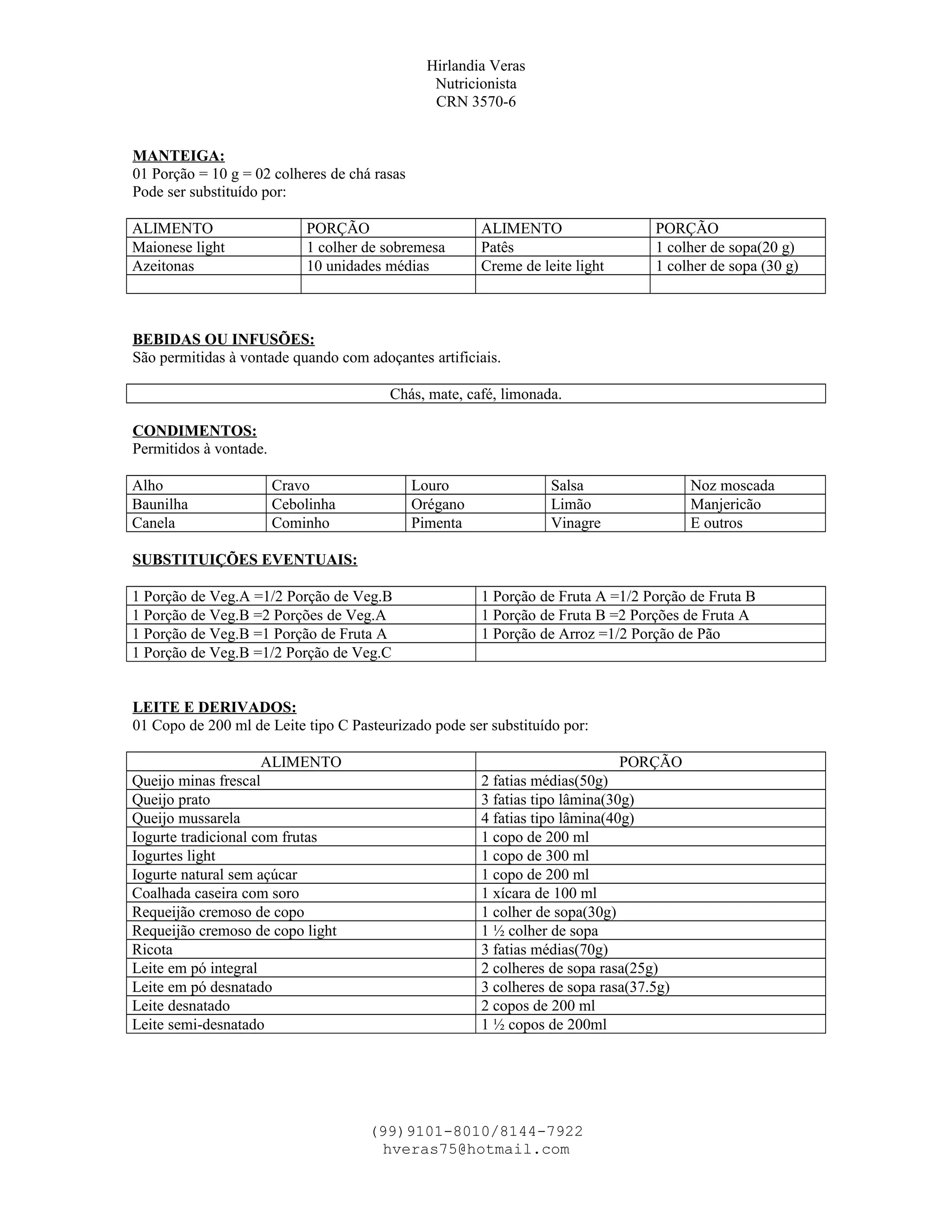 Hirlandia Veras
Nutricionista
CRN 3570-6

MANTEIGA:
01 Porção = 10 g = 02 colheres de chá rasas
Pode ser substituído por:

| ALIMENTO | PORÇÃO | ALIMENTO | PORÇÃO |
|---|---|---|---|
| Maionese light | 1 colher de sobremesa | Patês | 1 colher de sopa(20 g) |
| Azeitonas | 10 unidades médias | Creme de leite light | 1 colher de sopa (30 g) |
| | | | |

BEBIDAS OU INFUSÕES:
São permitidas à vontade quando com adoçantes artificiais.

Chás, mate, café, limonada.

CONDIMENTOS:
Permitidos à vontade.

| Alho | Cravo | Louro | Salsa | Noz moscada |
|---|---|---|---|---|
| Baunilha | Cebolinha | Orégano | Limão | Manjericão |
| Canela | Cominho | Pimenta | Vinagre | E outros |

SUBSTITUIÇÕES EVENTUAIS:

| 1 Porção de Veg.A =1/2 Porção de Veg.B | 1 Porção de Fruta A =1/2 Porção de Fruta B |
|---|---|
| 1 Porção de Veg.B =2 Porções de Veg.A | 1 Porção de Fruta B =2 Porções de Fruta A |
| 1 Porção de Veg.B =1 Porção de Fruta A | 1 Porção de Arroz =1/2 Porção de Pão |
| 1 Porção de Veg.B =1/2 Porção de Veg.C | |

LEITE E DERIVADOS:
01 Copo de 200 ml de Leite tipo C Pasteurizado pode ser substituído por:

| ALIMENTO | PORÇÃO |
|---|---|
| Queijo minas frescal | 2 fatias médias(50g) |
| Queijo prato | 3 fatias tipo lâmina(30g) |
| Queijo mussarela | 4 fatias tipo lâmina(40g) |
| Iogurte tradicional com frutas | 1 copo de 200 ml |
| Iogurtes light | 1 copo de 300 ml |
| Iogurte natural sem açúcar | 1 copo de 200 ml |
| Coalhada caseira com soro | 1 xícara de 100 ml |
| Requeijão cremoso de copo | 1 colher de sopa(30g) |
| Requeijão cremoso de copo light | 1 ½ colher de sopa |
| Ricota | 3 fatias médias(70g) |
| Leite em pó integral | 2 colheres de sopa rasa(25g) |
| Leite em pó desnatado | 3 colheres de sopa rasa(37.5g) |
| Leite desnatado | 2 copos de 200 ml |
| Leite semi-desnatado | 1 ½ copos de 200ml |

(99)9101-8010/8144-7922
hveras75@hotmail.com